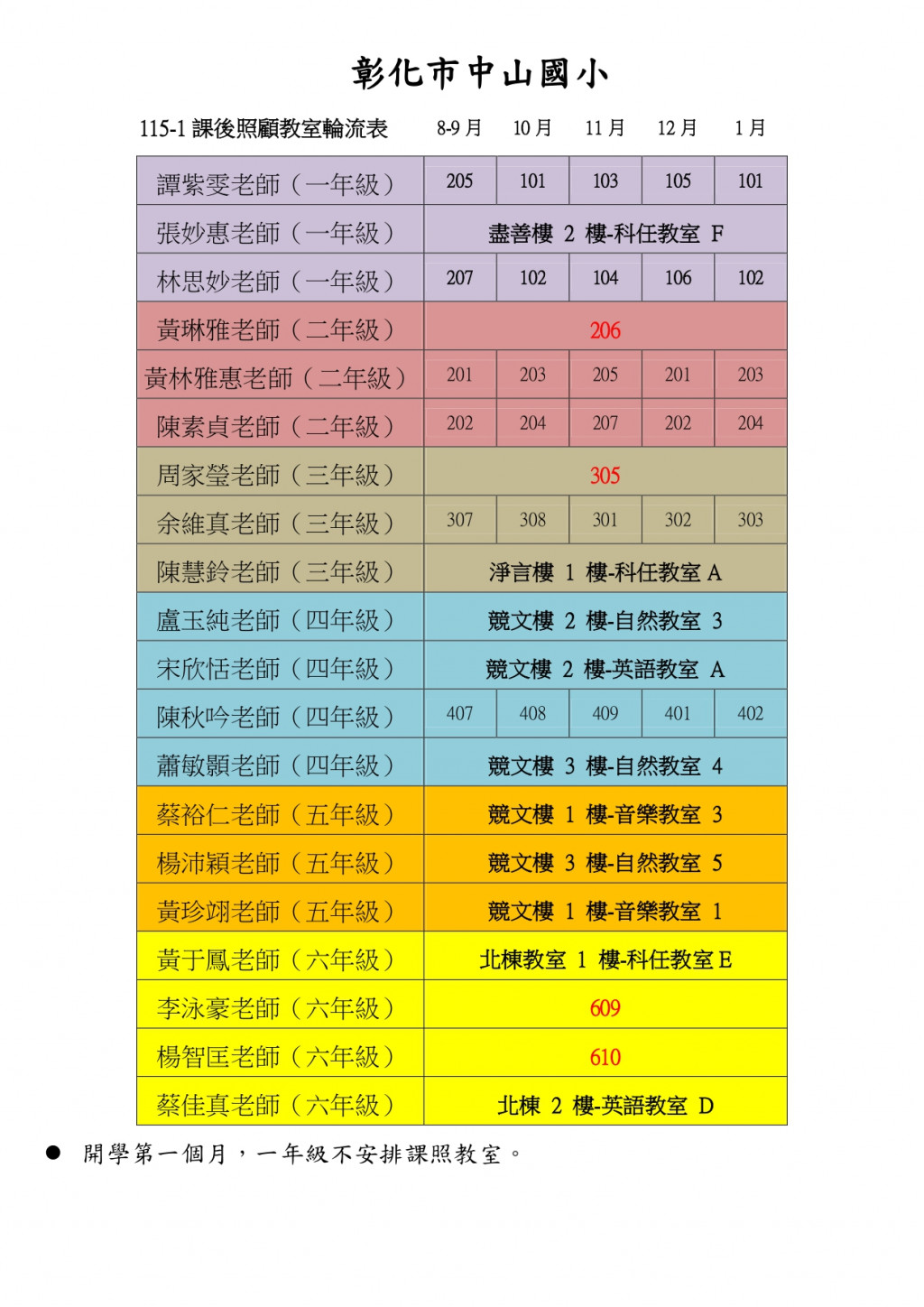 彰化市中山國小

| 115-1 課後照顧教室輪流表 | 8-9 月 | 10 月 | 11 月 | 12 月 | 1 月 |
|---|---|---|---|---|---|
| 譚紫雯老師（一年級） | 205 | 101 | 103 | 105 | 101 |
| 張妙惠老師（一年級） | 盡善樓 2 樓-科任教室 F | | | | |
| 林思妙老師（一年級） | 207 | 102 | 104 | 106 | 102 |
| 黃琳雅老師（二年級） | 206 | | | | |
| 黃林雅惠老師（二年級） | 201 | 203 | 205 | 201 | 203 |
| 陳素貞老師（二年級） | 202 | 204 | 207 | 202 | 204 |
| 周家瑩老師（三年級） | 305 | | | | |
| 余維真老師（三年級） | 307 | 308 | 301 | 302 | 303 |
| 陳慧鈴老師（三年級） | 淨言樓 1 樓-科任教室 A | | | | |
| 盧玉純老師（四年級） | 競文樓 2 樓-自然教室 3 | | | | |
| 宋欣恬老師（四年級） | 競文樓 2 樓-英語教室 A | | | | |
| 陳秋吟老師（四年級） | 407 | 408 | 409 | 401 | 402 |
| 蕭敏顥老師（四年級） | 競文樓 3 樓-自然教室 4 | | | | |
| 蔡裕仁老師（五年級） | 競文樓 1 樓-音樂教室 3 | | | | |
| 楊沛穎老師（五年級） | 競文樓 3 樓-自然教室 5 | | | | |
| 黃珍翊老師（五年級） | 競文樓 1 樓-音樂教室 1 | | | | |
| 黃于鳳老師（六年級） | 北棟教室 1 樓-科任教室 E | | | | |
| 李泳豪老師（六年級） | 609 | | | | |
| 楊智匡老師（六年級） | 610 | | | | |
| 蔡佳真老師（六年級） | 北棟 2 樓-英語教室 D | | | | |

● 開學第一個月，一年級不安排課照教室。